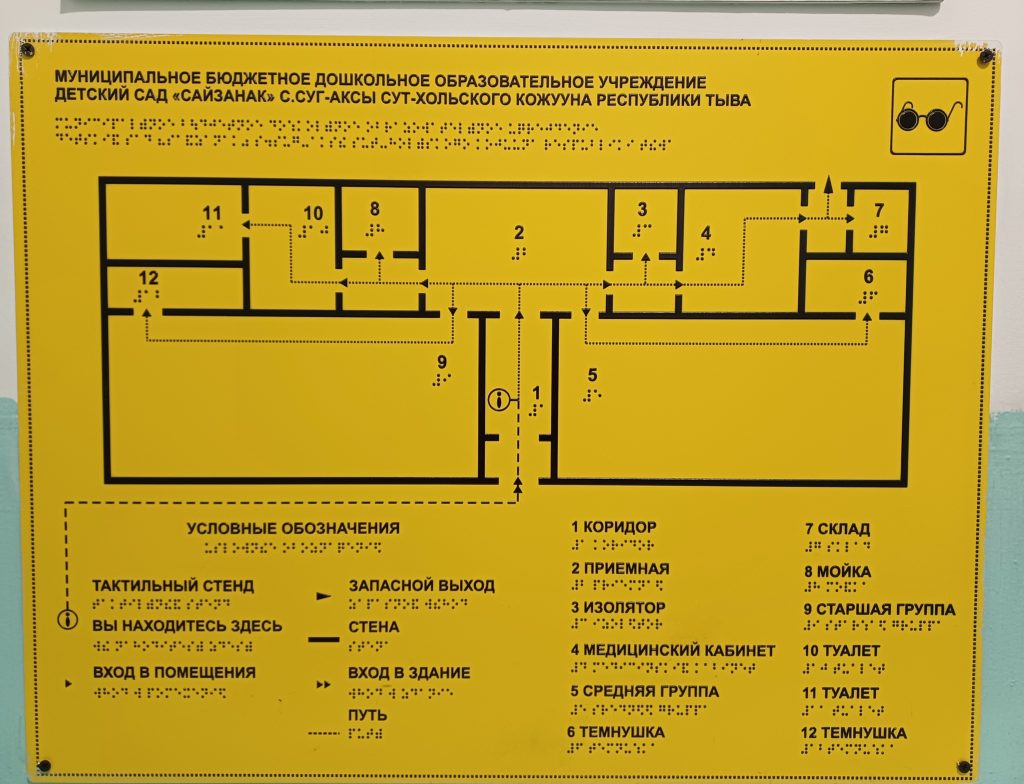 МУНИЦИПАЛЬНОЕ БЮДЖЕТНОЕ ДОШКОЛЬНОЕ ОБРАЗОВАТЕЛЬНОЕ УЧРЕЖДЕНИЕ
ДЕТСКИЙ САД «САЙЗАНАК» С.СУГ-АКСЫ СУТ-ХОЛЬСКОГО КОЖУУНА РЕСПУБЛИКИ ТЫВА

11
10
8
2
3
4
7
12
6
9
1
5

УСЛОВНЫЕ ОБОЗНАЧЕНИЯ

ТАКТИЛЬНЫЙ СТЕНД
ВЫ НАХОДИТЕСЬ ЗДЕСЬ
ВХОД В ПОМЕЩЕНИЯ
ЗАПАСНОЙ ВЫХОД
СТЕНА
ВХОД В ЗДАНИЕ
ПУТЬ

1 КОРИДОР
2 ПРИЕМНАЯ
3 ИЗОЛЯТОР
4 МЕДИЦИНСКИЙ КАБИНЕТ
5 СРЕДНЯЯ ГРУППА
6 ТЕМНУШКА

7 СКЛАД
8 МОЙКА
9 СТАРШАЯ ГРУППА
10 ТУАЛЕТ
11 ТУАЛЕТ
12 ТЕМНУШКА